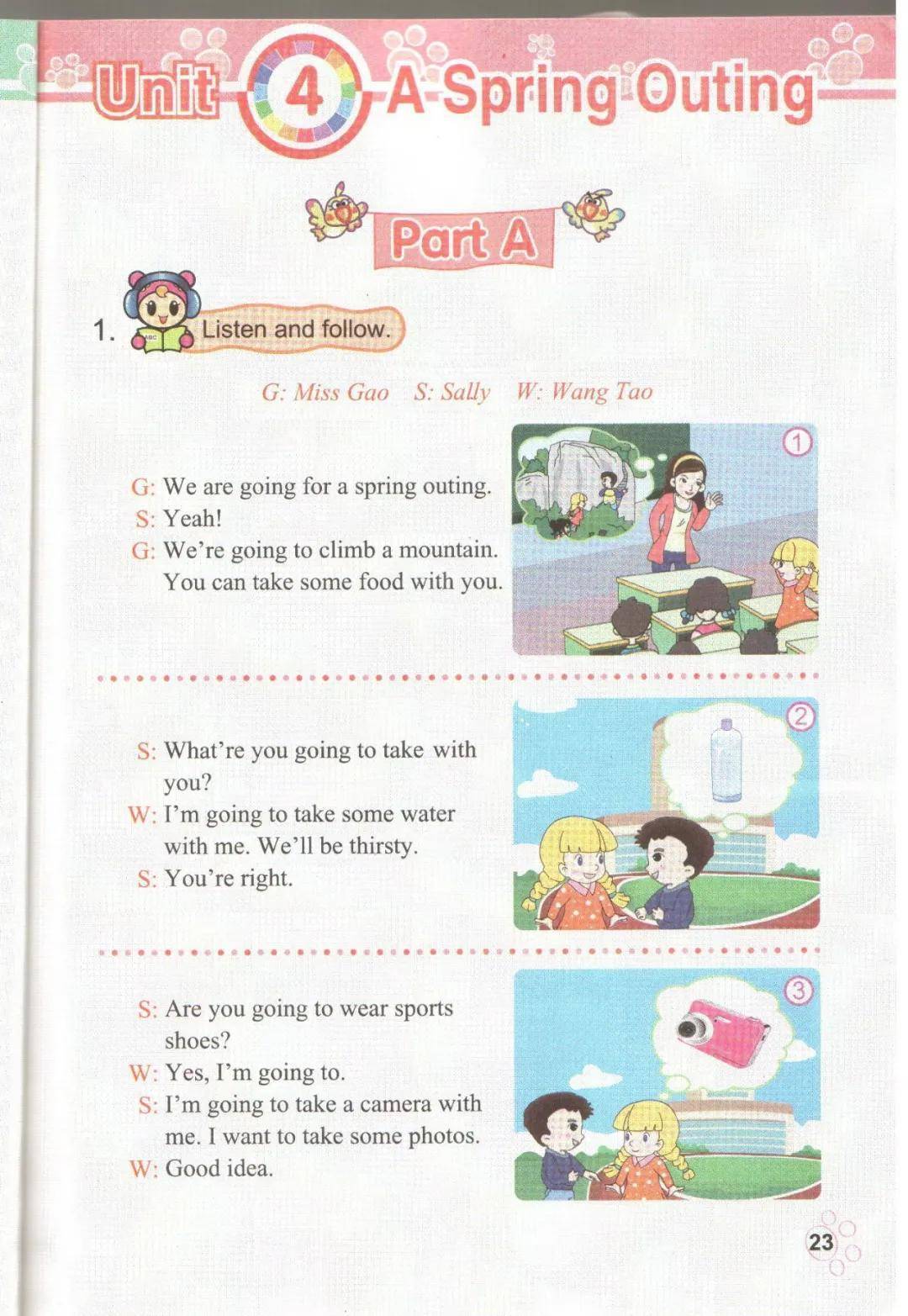 Unit 4 A Spring Outing

Part A

1. Listen and follow.

G: Miss Gao S: Sally W: Wang Tao

①

G: We are going for a spring outing.
S: Yeah!
G: We're going to climb a mountain. You can take some food with you.

②

S: What're you going to take with you?
W: I'm going to take some water with me. We'll be thirsty.
S: You're right.

③

S: Are you going to wear sports shoes?
W: Yes, I'm going to.
S: I'm going to take a camera with me. I want to take some photos.
W: Good idea.

23